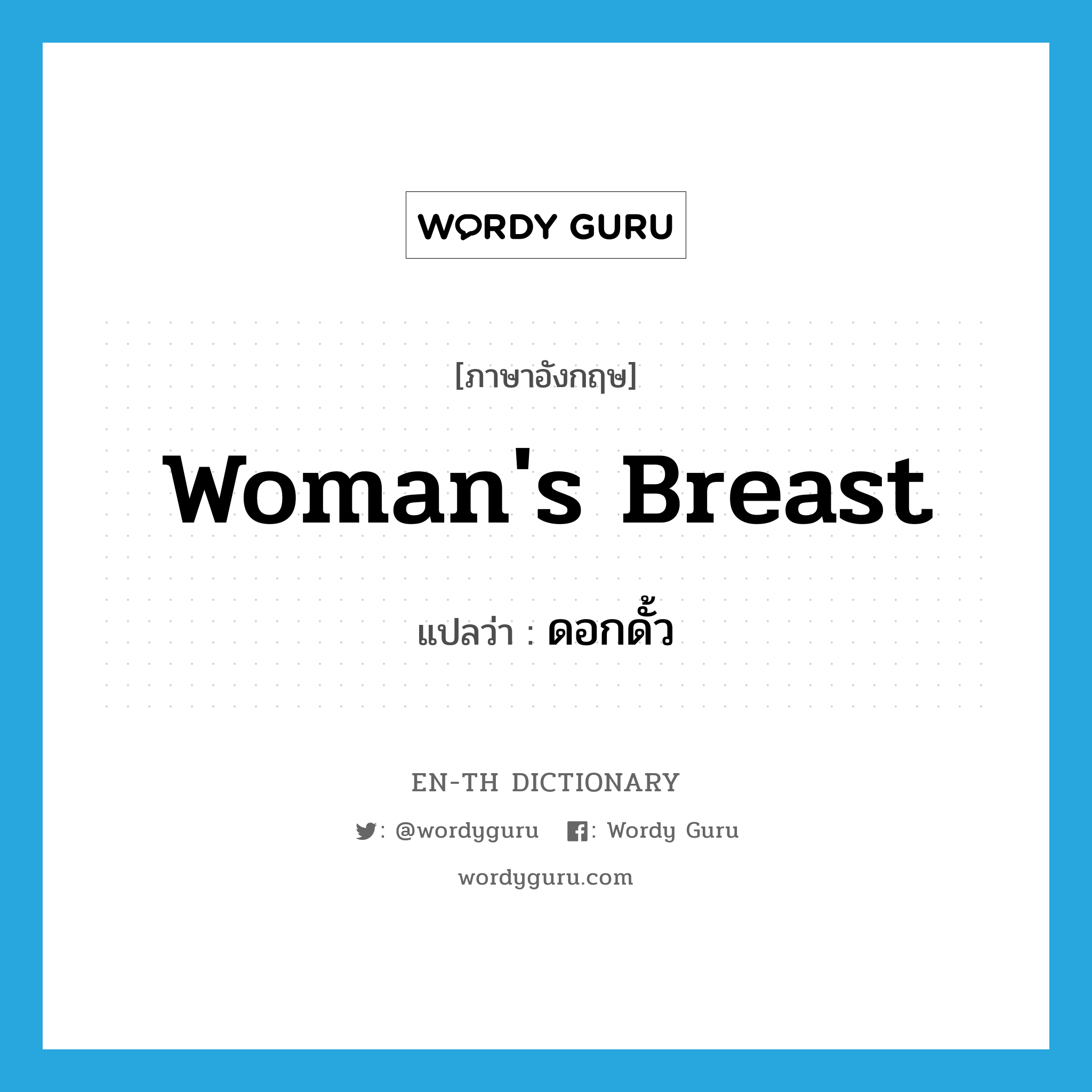 WORDY GURU

[ภาษาอังกฤษ]

Woman's Breast

แปลว่า : ดอกดั้ว

EN-TH DICTIONARY

: @wordyguru : Wordy Guru

wordyguru.com